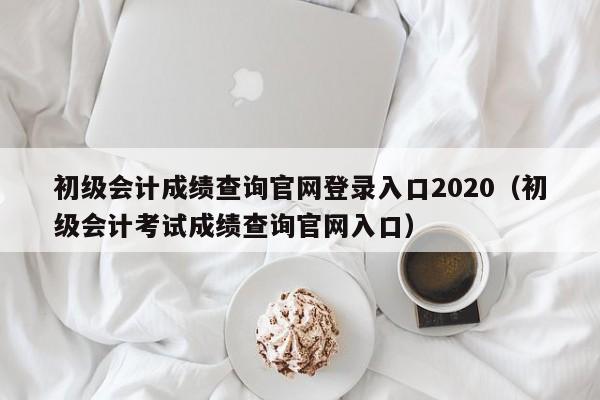 初级会计成绩查询官网登录入口2020（初级会计考试成绩查询官网入口）